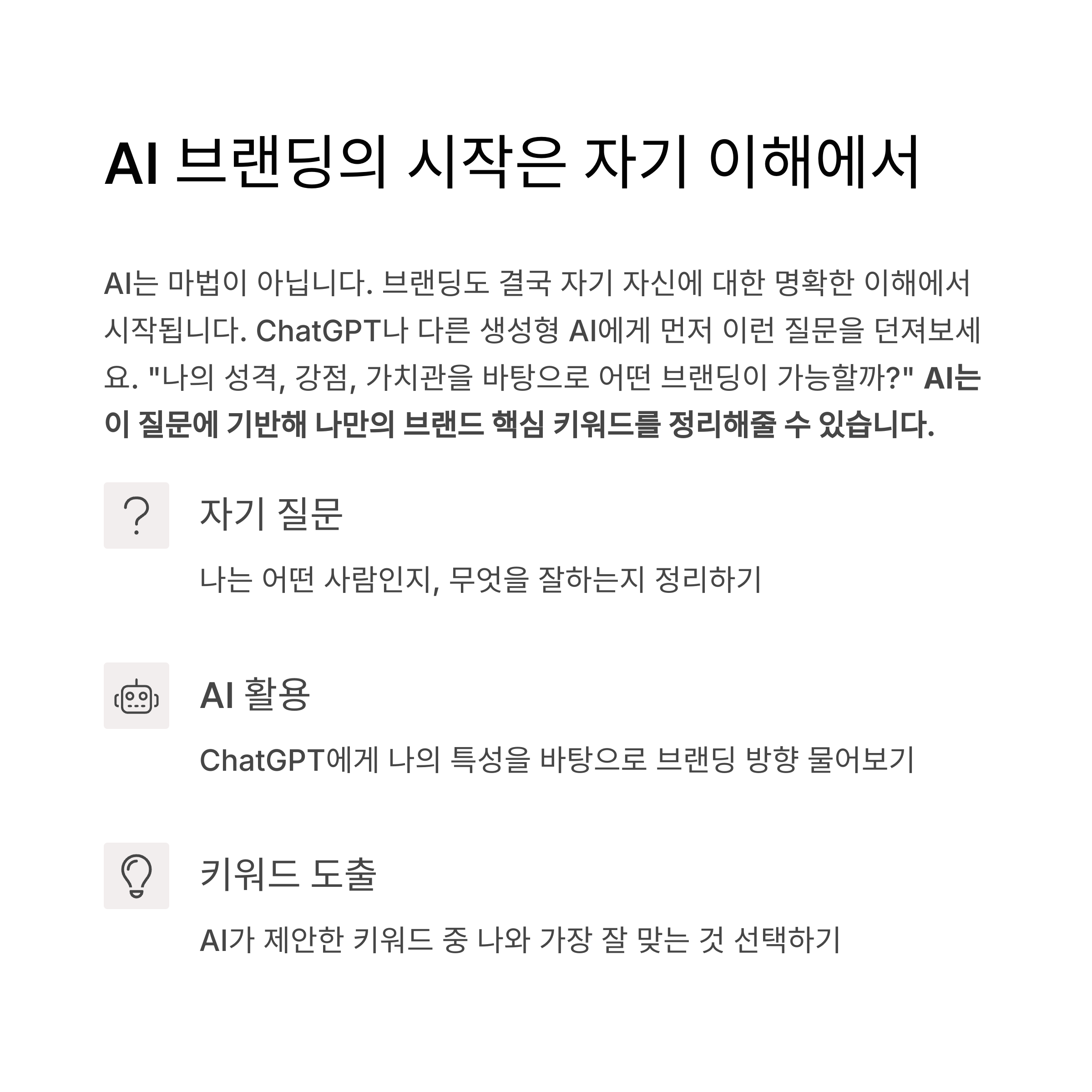 AI 브랜딩의 시작은 자기 이해에서

AI는 마법이 아닙니다. 브랜딩도 결국 자기 자신에 대한 명확한 이해에서 시작됩니다. ChatGPT나 다른 생성형 AI에게 먼저 이런 질문을 던져보세요. "나의 성격, 강점, 가치관을 바탕으로 어떤 브랜딩이 가능할까?" AI는 이 질문에 기반해 나만의 브랜드 핵심 키워드를 정리해줄 수 있습니다.

자기 질문

나는 어떤 사람인지, 무엇을 잘하는지 정리하기

AI 활용

ChatGPT에게 나의 특성을 바탕으로 브랜딩 방향 물어보기

키워드 도출

AI가 제안한 키워드 중 나와 가장 잘 맞는 것 선택하기